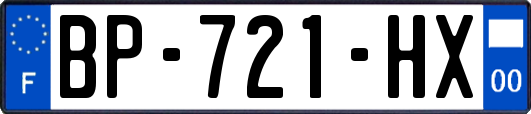 F
BP-721-HX
00